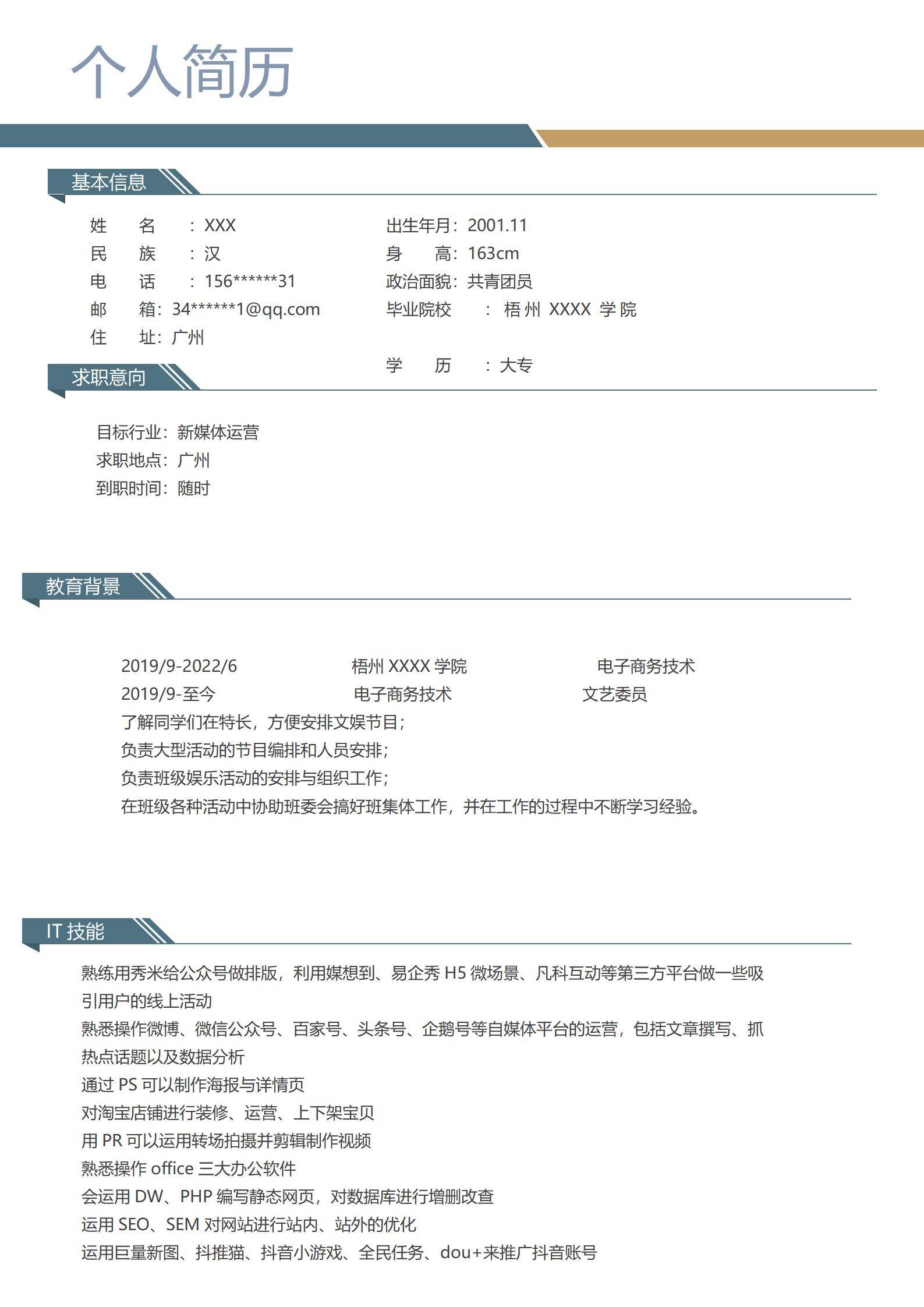 个人简历

基本信息

姓　名　：XXX
民　族　：汉
电　话　：156******31
邮　箱：34******1@qq.com
住　址：广州

出生年月：2001.11
身　高：163cm
政治面貌：共青团员
毕业院校　：梧州 XXXX 学院
学　历　：大专

求职意向

目标行业：新媒体运营
求职地点：广州
到职时间：随时

教育背景

2019/9-2022/6　梧州 XXXX 学院　电子商务技术
2019/9-至今　电子商务技术　文艺委员
了解同学们在特长，方便安排文娱节目；
负责大型活动的节目编排和人员安排；
负责班级娱乐活动的安排与组织工作；
在班级各种活动中协助班委会搞好班集体工作，并在工作的过程中不断学习经验。

IT 技能

熟练用秀米给公众号做排版，利用媒想到、易企秀 H5 微场景、凡科互动等第三方平台做一些吸引用户的线上活动
熟悉操作微博、微信公众号、百家号、头条号、企鹅号等自媒体平台的运营，包括文章撰写、抓热点话题以及数据分析
通过 PS 可以制作海报与详情页
对淘宝店铺进行装修、运营、上下架宝贝
用 PR 可以运用转场拍摄并剪辑制作视频
熟悉操作 office 三大办公软件
会运用 DW、PHP 编写静态网页，对数据库进行增删改查
运用 SEO、SEM 对网站进行站内、站外的优化
运用巨量新图、抖推猫、抖音小游戏、全民任务、dou+来推广抖音账号